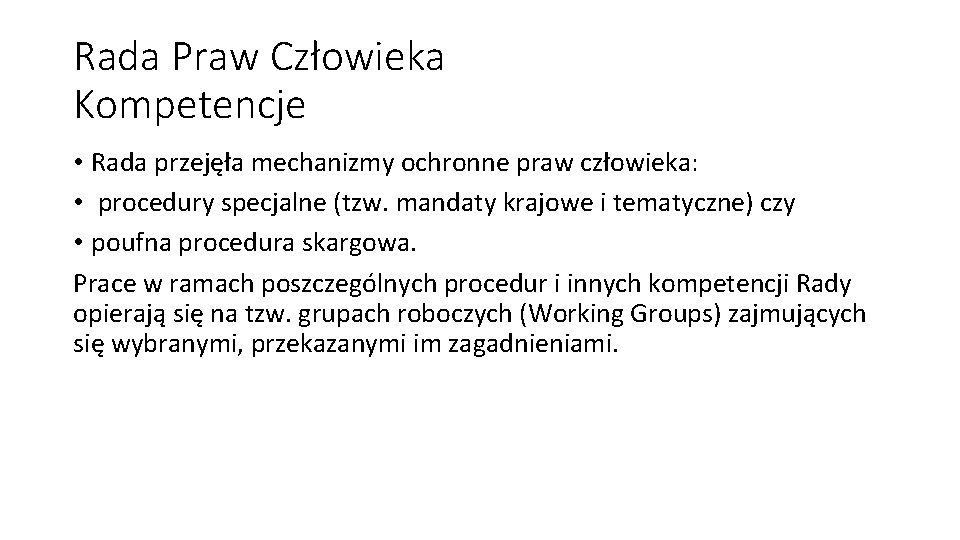 Rada Praw Człowieka
Kompetencje

• Rada przejęła mechanizmy ochronne praw człowieka:
• procedury specjalne (tzw. mandaty krajowe i tematyczne) czy
• poufna procedura skargowa.

Prace w ramach poszczególnych procedur i innych kompetencji Rady opierają się na tzw. grupach roboczych (Working Groups) zajmujących się wybranymi, przekazanymi im zagadnieniami.